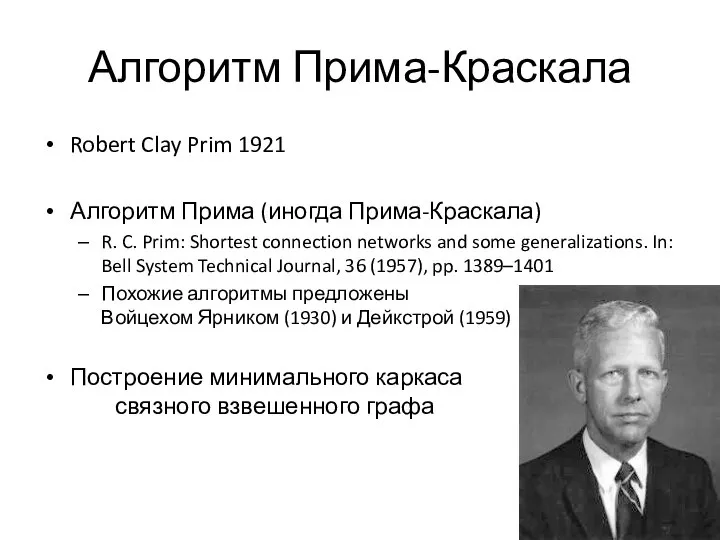 Алгоритм Прима-Краскала

• Robert Clay Prim 1921

• Алгоритм Прима (иногда Прима-Краскала)
– R. C. Prim: Shortest connection networks and some generalizations. In: Bell System Technical Journal, 36 (1957), pp. 1389–1401
– Похожие алгоритмы предложены Войцехом Ярником (1930) и Дейкстрой (1959)

• Построение минимального каркаса связного взвешенного графа